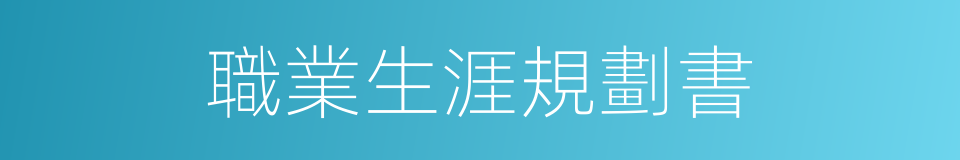 職業生涯規劃書